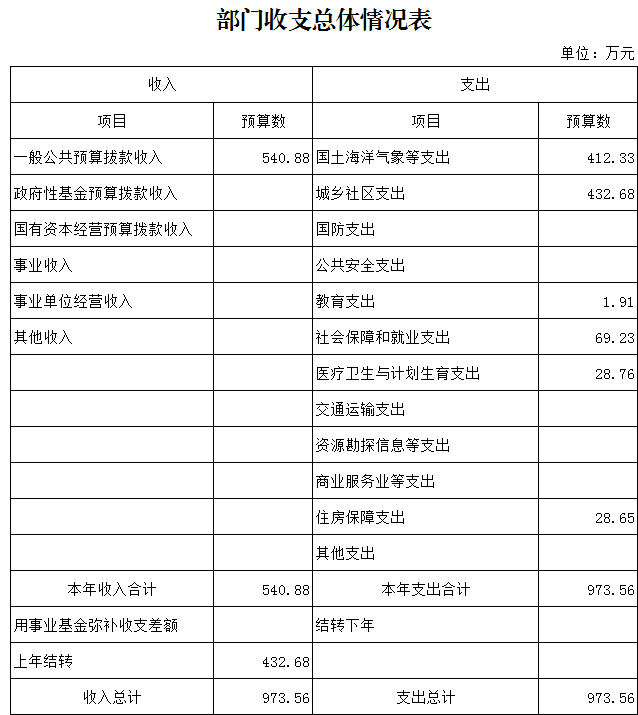 部门收支总体情况表

单位：万元

| 收入 | | 支出 | |
|---|---|---|---|
| 项目 | 预算数 | 项目 | 预算数 |
| 一般公共预算拨款收入 | 540.88 | 国土海洋气象等支出 | 412.33 |
| 政府性基金预算拨款收入 | | 城乡社区支出 | 432.68 |
| 国有资本经营预算拨款收入 | | 国防支出 | |
| 事业收入 | | 公共安全支出 | |
| 事业单位经营收入 | | 教育支出 | 1.91 |
| 其他收入 | | 社会保障和就业支出 | 69.23 |
| | | 医疗卫生与计划生育支出 | 28.76 |
| | | 交通运输支出 | |
| | | 资源勘探信息等支出 | |
| | | 商业服务业等支出 | |
| | | 住房保障支出 | 28.65 |
| | | 其他支出 | |
| 本年收入合计 | 540.88 | 本年支出合计 | 973.56 |
| 用事业基金弥补收支差额 | | 结转下年 | |
| 上年结转 | 432.68 | | |
| 收入总计 | 973.56 | 支出总计 | 973.56 |